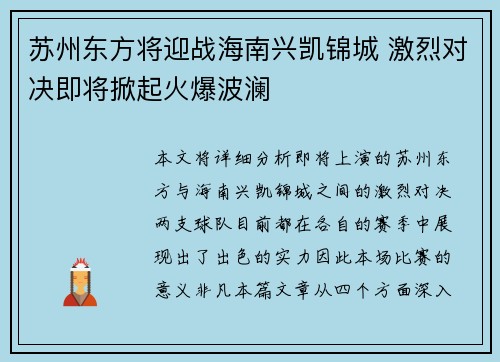 苏州东方将迎战海南兴凯锦城 激烈对决即将掀起火爆波澜

本文将详细分析即将上演的苏州东方与海南兴凯锦城之间的激烈对决两支球队目前都在各自的赛季中展现出了出色的实力因此本场比赛的意义非凡本篇文章从四个方面深入